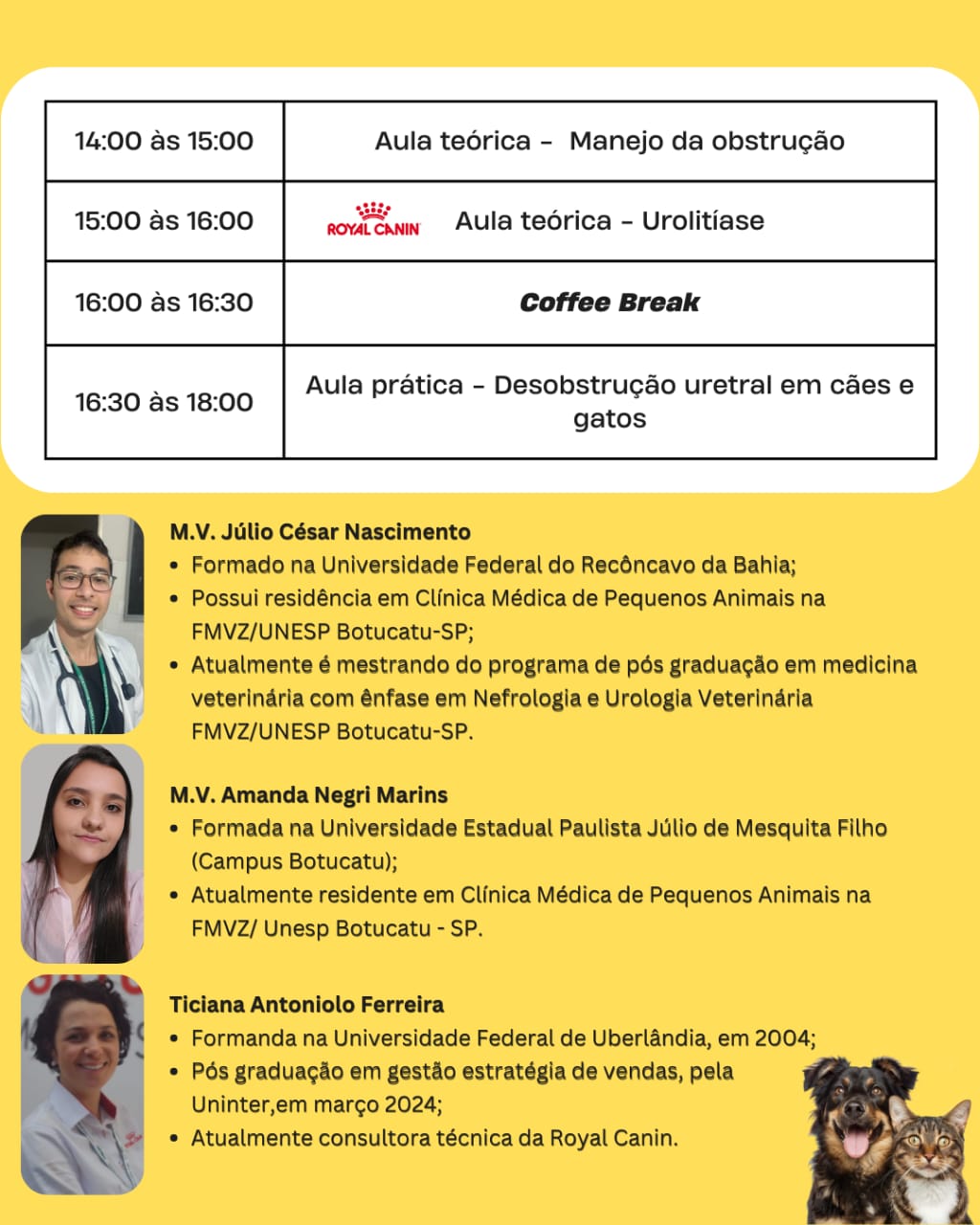 | 14:00 às 15:00 | Aula teórica - Manejo da obstrução |
|---|---|
| 15:00 às 16:00 | ROYAL CANIN Aula teórica - Urolitíase |
| 16:00 às 16:30 | Coffee Break |
| 16:30 às 18:00 | Aula prática - Desobstrução uretral em cães e gatos |

M.V. Júlio César Nascimento
• Formado na Universidade Federal do Recôncavo da Bahia;
• Possui residência em Clínica Médica de Pequenos Animais na FMVZ/UNESP Botucatu-SP;
• Atualmente é mestrando do programa de pós graduação em medicina veterinária com ênfase em Nefrologia e Urologia Veterinária FMVZ/UNESP Botucatu-SP.

M.V. Amanda Negri Marins
• Formada na Universidade Estadual Paulista Júlio de Mesquita Filho (Campus Botucatu);
• Atualmente residente em Clínica Médica de Pequenos Animais na FMVZ/ Unesp Botucatu - SP.

Ticiana Antoniolo Ferreira
• Formanda na Universidade Federal de Uberlândia, em 2004;
• Pós graduação em gestão estratégia de vendas, pela Uninter,em março 2024;
• Atualmente consultora técnica da Royal Canin.